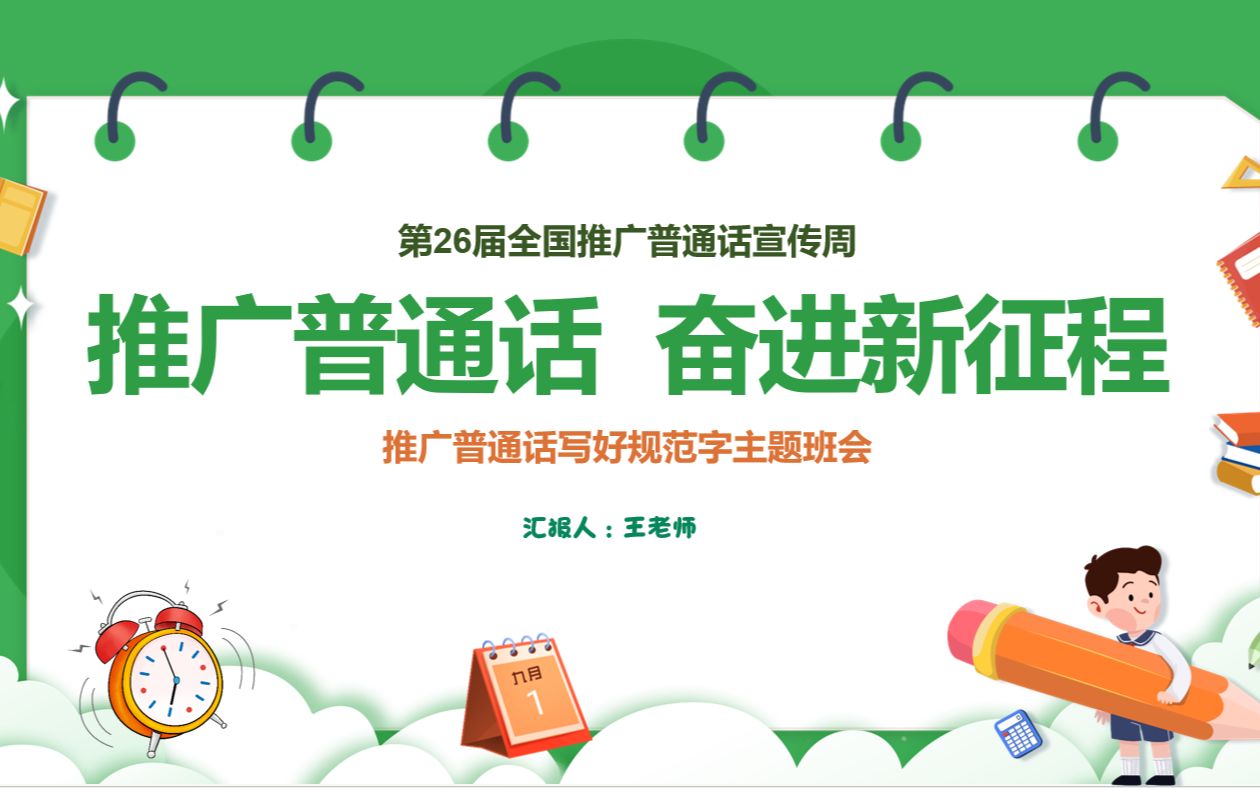 第26届全国推广普通话宣传周

推广普通话 奋进新征程

推广普通话写好规范字主题班会

汇报人：王老师

九月

1